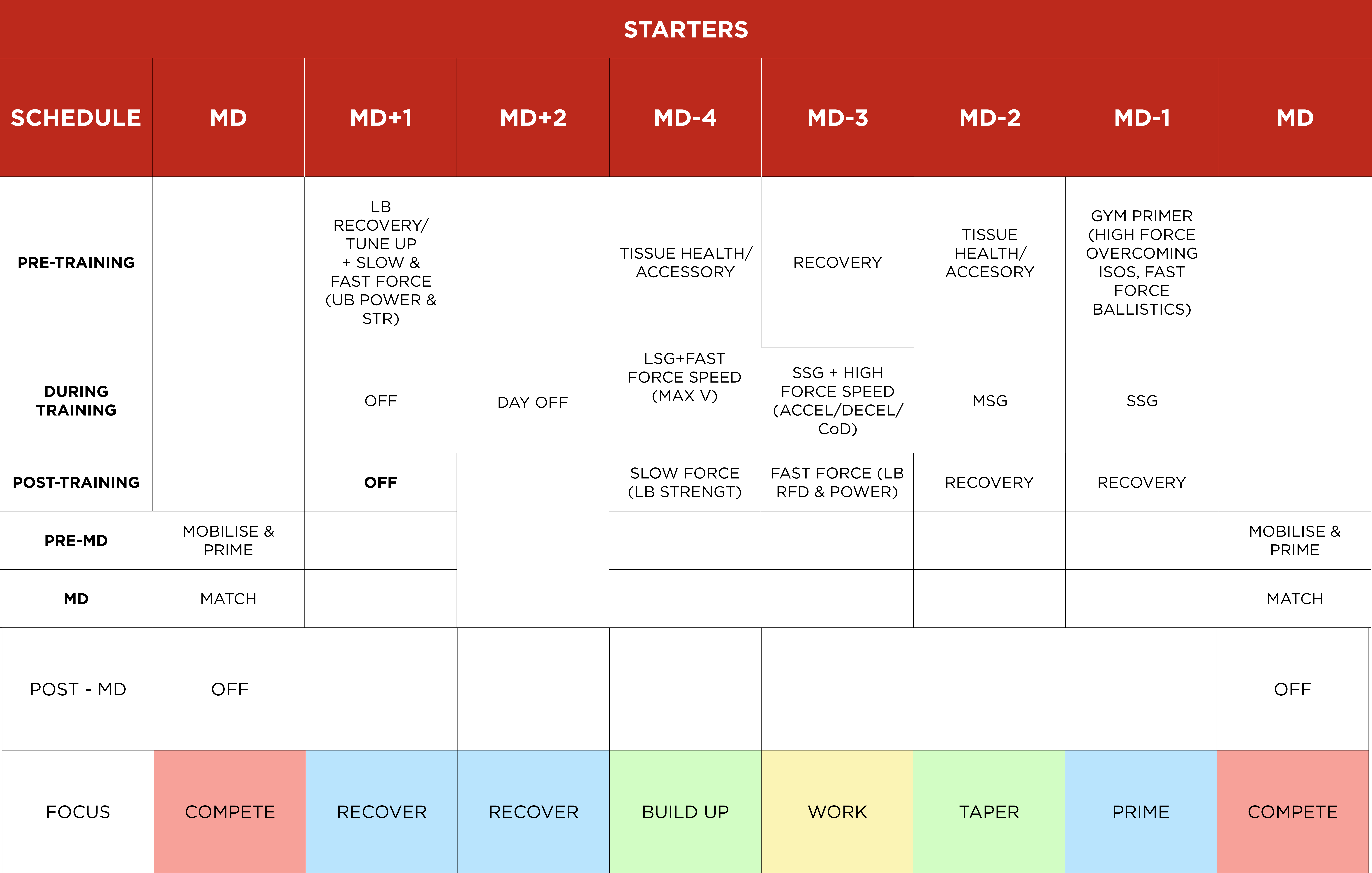 STARTERS

| SCHEDULE | MD | MD+1 | MD+2 | MD-4 | MD-3 | MD-2 | MD-1 | MD |
|---|---|---|---|---|---|---|---|---|
| PRE-TRAINING | | LB RECOVERY/ TUNE UP + SLOW & FAST FORCE (UB POWER & STR) | DAY OFF | TISSUE HEALTH/ ACCESSORY | RECOVERY | TISSUE HEALTH/ ACCESORY | GYM PRIMER (HIGH FORCE OVERCOMING ISOS, FAST FORCE BALLISTICS) | |
| DURING TRAINING | | OFF | | LSG+FAST FORCE SPEED (MAX V) | SSG + HIGH FORCE SPEED (ACCEL/DECEL/ CoD) | MSG | SSG | |
| POST-TRAINING | | OFF | | SLOW FORCE (LB STRENGT) | FAST FORCE (LB RFD & POWER) | RECOVERY | RECOVERY | |
| PRE-MD | MOBILISE & PRIME | | | | | | | MOBILISE & PRIME |
| MD | MATCH | | | | | | | MATCH |
| POST - MD | OFF | | | | | | | OFF |
| FOCUS | COMPETE | RECOVER | RECOVER | BUILD UP | WORK | TAPER | PRIME | COMPETE |